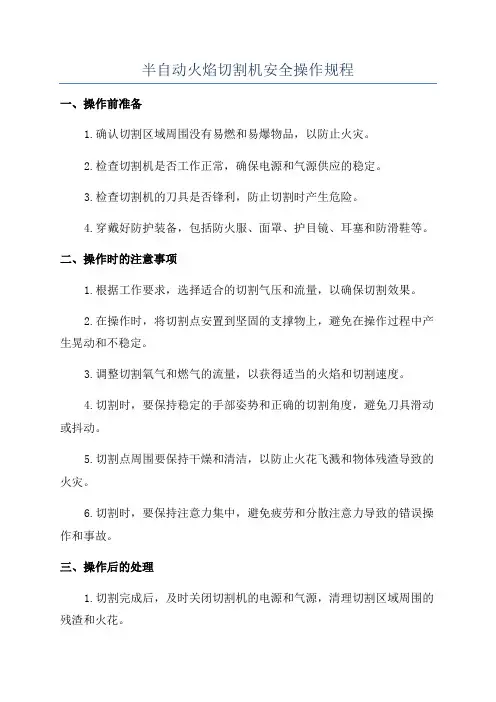 半自动火焰切割机安全操作规程

一、操作前准备

1.确认切割区域周围没有易燃和易爆物品，以防止火灾。

2.检查切割机是否工作正常，确保电源和气源供应的稳定。

3.检查切割机的刀具是否锋利，防止切割时产生危险。

4.穿戴好防护装备，包括防火服、面罩、护目镜、耳塞和防滑鞋等。

二、操作时的注意事项

1.根据工作要求，选择适合的切割气压和流量，以确保切割效果。

2.在操作时，将切割点安置到坚固的支撑物上，避免在操作过程中产生晃动和不稳定。

3.调整切割氧气和燃气的流量，以获得适当的火焰和切割速度。

4.切割时，要保持稳定的手部姿势和正确的切割角度，避免刀具滑动或抖动。

5.切割点周围要保持干燥和清洁，以防止火花飞溅和物体残渣导致的火灾。

6.切割时，要保持注意力集中，避免疲劳和分散注意力导致的错误操作和事故。

三、操作后的处理

1.切割完成后，及时关闭切割机的电源和气源，清理切割区域周围的残渣和火花。